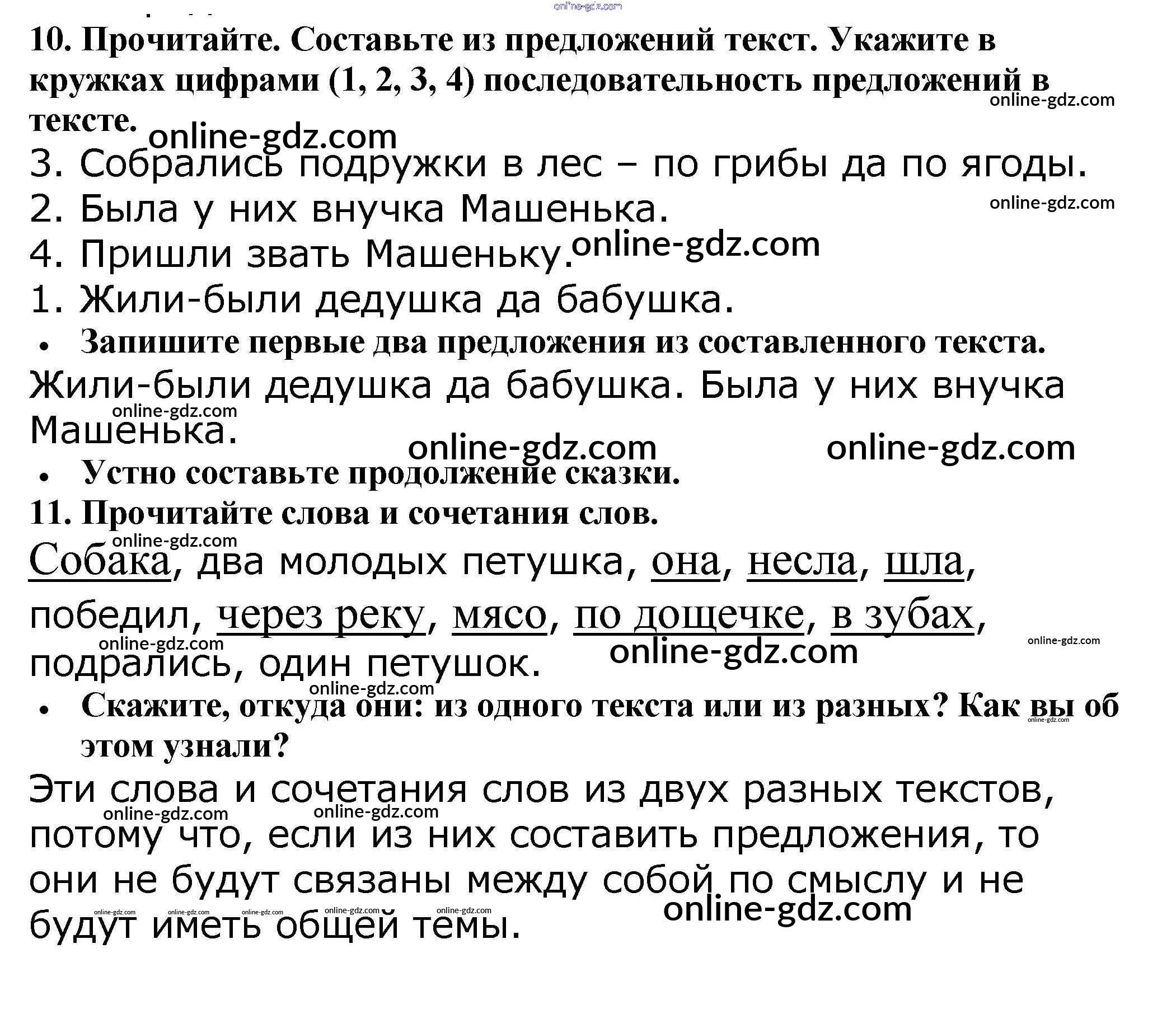 online-gdz.com

10. Прочитайте. Составьте из предложений текст. Укажите в кружках цифрами (1, 2, 3, 4) последовательность предложений в тексте.

online-gdz.com

online-gdz.com

3. Собрались подружки в лес – по грибы да по ягоды.

2. Была у них внучка Машенька.

online-gdz.com

4. Пришли звать Машеньку.

online-gdz.com

1. Жили-были дедушка да бабушка.

• Запишите первые два предложения из составленного текста.

Жили-были дедушка да бабушка. Была у них внучка Машенька.

online-gdz.com

online-gdz.com online-gdz.com

• Устно составьте продолжение сказки.

11. Прочитайте слова и сочетания слов.

online-gdz.com

Собака, два молодых петушка, она, несла, шла, победил, через реку, мясо, по дощечке, в зубах, подрались, один петушок.

online-gdz.com online-gdz.com online-gdz.com online-gdz.com

• Скажите, откуда они: из одного текста или из разных? Как вы об этом узнали?

online-gdz.com

Эти слова и сочетания слов из двух разных текстов, потому что, если из них составить предложения, то они не будут связаны между собой по смыслу и не будут иметь общей темы.

online-gdz.com online-gdz.com online-gdz.com online-gdz.com online-gdz.com online-gdz.com online-gdz.com online-gdz.com